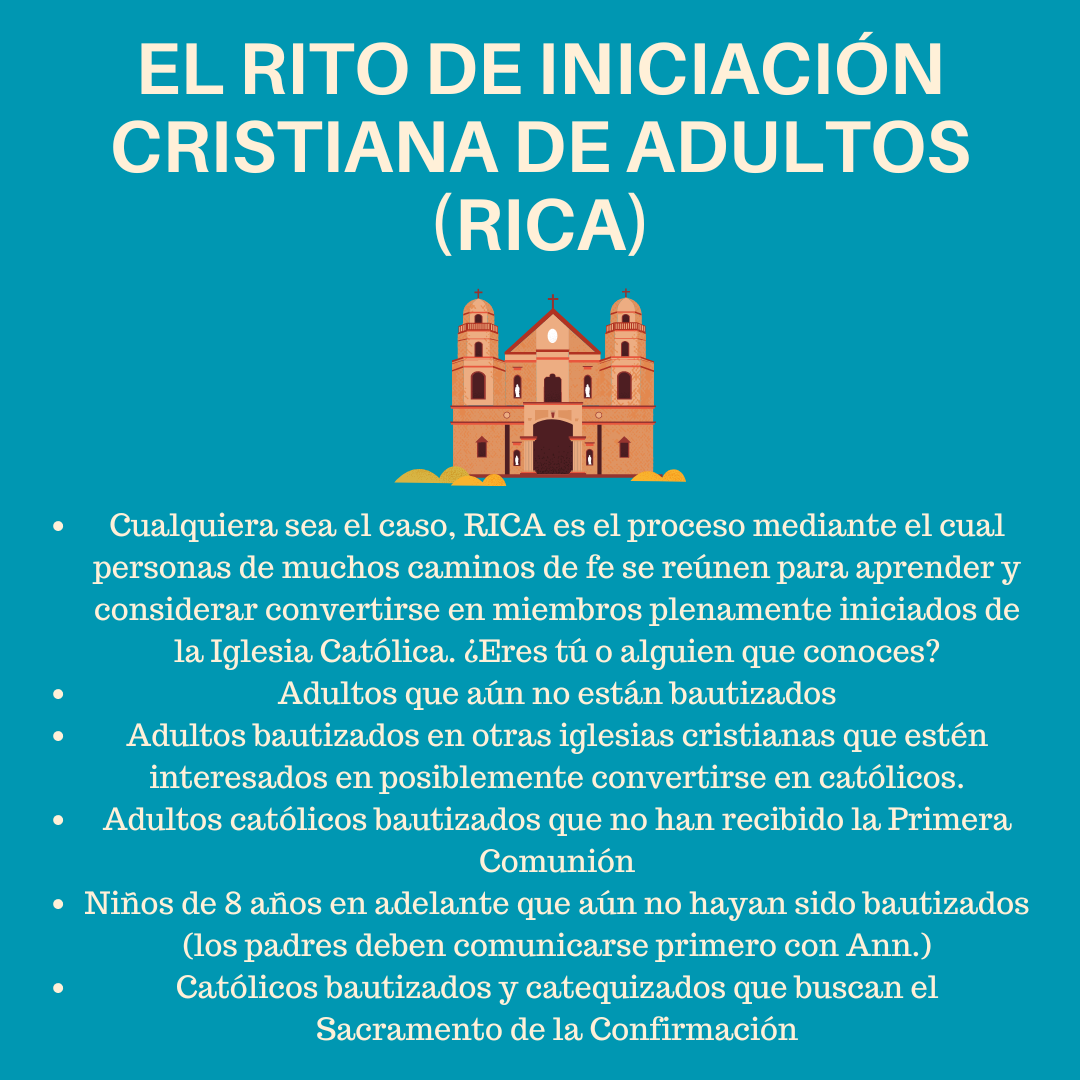 EL RITO DE INICIACIÓN CRISTIANA DE ADULTOS (RICA)

• Cualquiera sea el caso, RICA es el proceso mediante el cual personas de muchos caminos de fe se reúnen para aprender y considerar convertirse en miembros plenamente iniciados de la Iglesia Católica. ¿Eres tú o alguien que conoces?
• Adultos que aún no están bautizados
• Adultos bautizados en otras iglesias cristianas que estén interesados en posiblemente convertirse en católicos.
• Adultos católicos bautizados que no han recibido la Primera Comunión
• Niños de 8 años en adelante que aún no hayan sido bautizados (los padres deben comunicarse primero con Ann.)
• Católicos bautizados y catequizados que buscan el Sacramento de la Confirmación